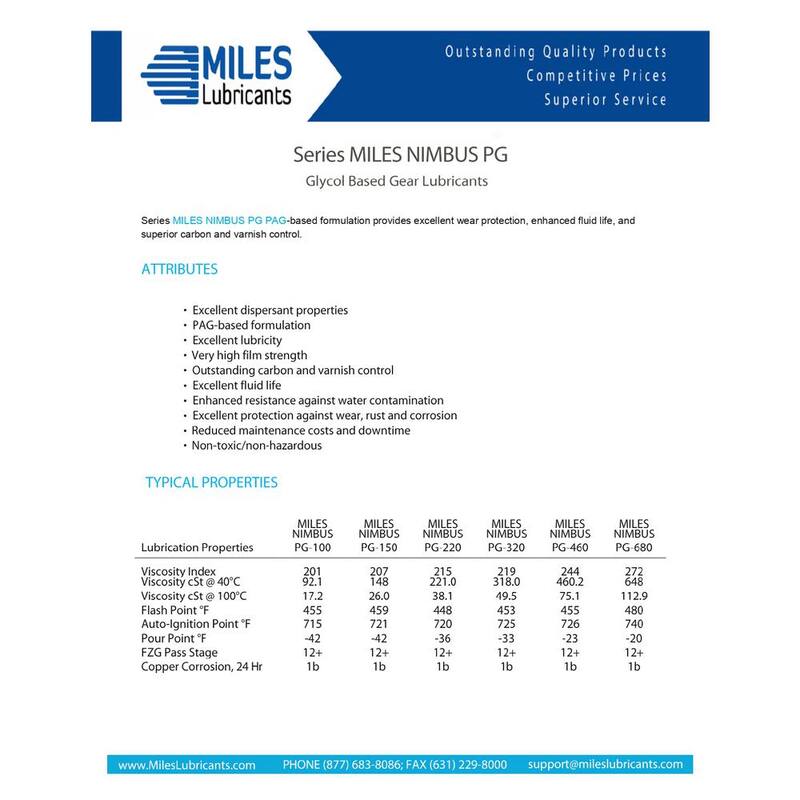 MILES Lubricants

Outstanding Quality Products
Competitive Prices
Superior Service

Series MILES NIMBUS PG

Glycol Based Gear Lubricants

Series MILES NIMBUS PG PAG-based formulation provides excellent wear protection, enhanced fluid life, and superior carbon and varnish control.

ATTRIBUTES

• Excellent dispersant properties
• PAG-based formulation
• Excellent lubricity
• Very high film strength
• Outstanding carbon and varnish control
• Excellent fluid life
• Enhanced resistance against water contamination
• Excellent protection against wear, rust and corrosion
• Reduced maintenance costs and downtime
• Non-toxic/non-hazardous

TYPICAL PROPERTIES

| Lubrication Properties | MILES NIMBUS PG-100 | MILES NIMBUS PG-150 | MILES NIMBUS PG-220 | MILES NIMBUS PG-320 | MILES NIMBUS PG-460 | MILES NIMBUS PG-680 |
|---|---|---|---|---|---|---|
| Viscosity Index | 201 | 207 | 215 | 219 | 244 | 272 |
| Viscosity cSt @ 40°C | 92.1 | 148 | 221.0 | 318.0 | 460.2 | 648 |
| Viscosity cSt @ 100°C | 17.2 | 26.0 | 38.1 | 49.5 | 75.1 | 112.9 |
| Flash Point °F | 455 | 459 | 448 | 453 | 455 | 480 |
| Auto-Ignition Point °F | 715 | 721 | 720 | 725 | 726 | 740 |
| Pour Point °F | -42 | -42 | -36 | -33 | -23 | -20 |
| FZG Pass Stage | 12+ | 12+ | 12+ | 12+ | 12+ | 12+ |
| Copper Corrosion, 24 Hr | 1b | 1b | 1b | 1b | 1b | 1b |

www.MilesLubricants.com PHONE (877) 683-8086; FAX (631) 229-8000 support@mileslubricants.com